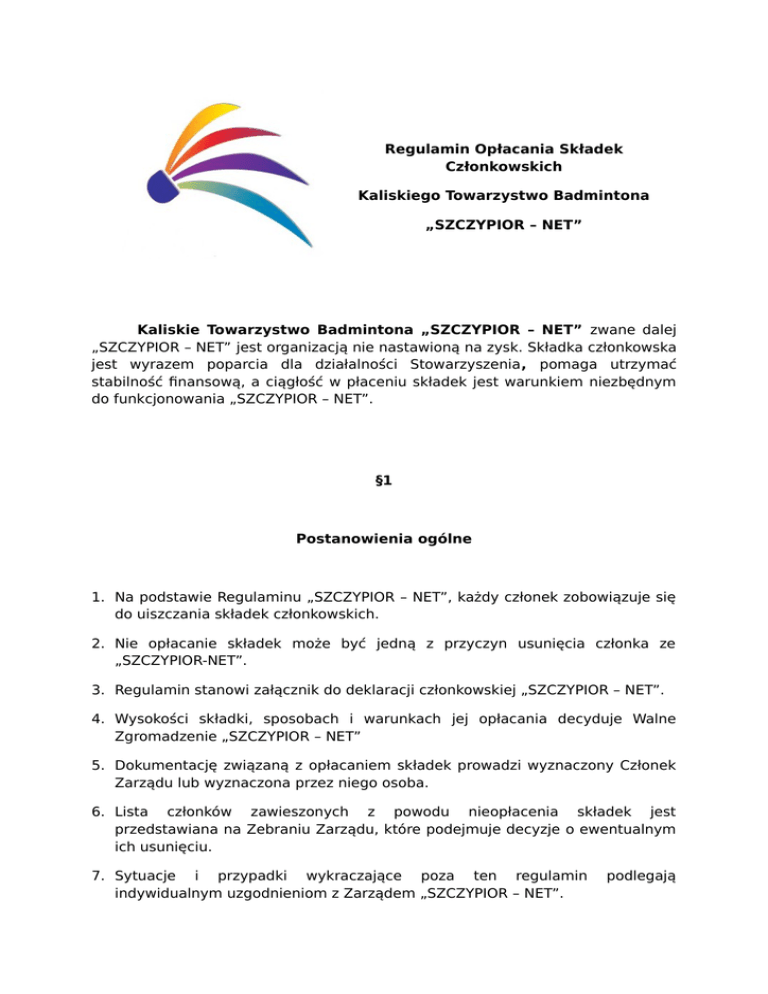 Regulamin Opłacania Składek Członkowskich

Kaliskiego Towarzystwo Badmintona

„SZCZYPIOR – NET”

Kaliskie Towarzystwo Badmintona „SZCZYPIOR – NET” zwane dalej „SZCZYPIOR – NET” jest organizacją nie nastawioną na zysk. Składka członkowska jest wyrazem poparcia dla działalności Stowarzyszenia, pomaga utrzymać stabilność finansową, a ciągłość w płaceniu składek jest warunkiem niezbędnym do funkcjonowania „SZCZYPIOR – NET”.

§1

Postanowienia ogólne

1. Na podstawie Regulaminu „SZCZYPIOR – NET”, każdy członek zobowiązuje się do uiszczania składek członkowskich.

2. Nie opłacanie składek może być jedną z przyczyn usunięcia członka ze „SZCZYPIOR-NET”.

3. Regulamin stanowi załącznik do deklaracji członkowskiej „SZCZYPIOR – NET”.

4. Wysokości składki, sposobach i warunkach jej opłacania decyduje Walne Zgromadzenie „SZCZYPIOR – NET”

5. Dokumentację związaną z opłacaniem składek prowadzi wyznaczony Członek Zarządu lub wyznaczona przez niego osoba.

6. Lista członków zawieszonych z powodu nieopłacenia składek jest przedstawiana na Zebraniu Zarządu, które podejmuje decyzje o ewentualnym ich usunięciu.

7. Sytuacje i przypadki wykraczające poza ten regulamin podlegają indywidualnym uzgodnieniom z Zarządem „SZCZYPIOR – NET”.